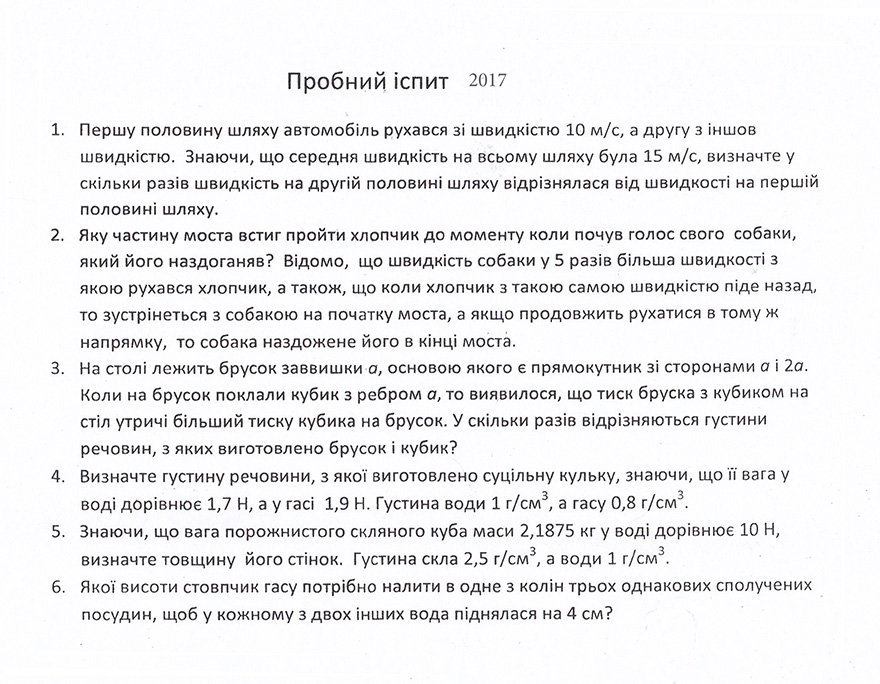 Пробний іспит 2017

1. Першу половину шляху автомобіль рухався зі швидкістю 10 м/с, а другу з іншов швидкістю. Знаючи, що середня швидкість на всьому шляху була 15 м/с, визначте у скільки разів швидкість на другій половині шляху відрізнялася від швидкості на першій половині шляху.

2. Яку частину моста встиг пройти хлопчик до моменту коли почув голос свого собаки, який його наздоганяв? Відомо, що швидкість собаки у 5 разів більша швидкості з якою рухався хлопчик, а також, що коли хлопчик з такою самою швидкістю піде назад, то зустрінеться з собакою на початку моста, а якщо продовжить рухатися в тому ж напрямку, то собака наздожене його в кінці моста.

3. На столі лежить брусок заввишки $a$, основою якого є прямокутник зі сторонами $a$ і $2a$. Коли на брусок поклали кубик з ребром $a$, то виявилося, що тиск бруска з кубиком на стіл утричі більший тиску кубика на брусок. У скільки разів відрізняються густини речовин, з яких виготовлено брусок і кубик?

4. Визначте густину речовини, з якої виготовлено суцільну кульку, знаючи, що її вага у воді дорівнює 1,7 Н, а у гасі 1,9 Н. Густина води 1 г/см$^3$, а гасу 0,8 г/см$^3$.

5. Знаючи, що вага порожнистого скляного куба маси 2,1875 кг у воді дорівнює 10 Н, визначте товщину його стінок. Густина скла 2,5 г/см$^3$, а води 1 г/см$^3$.

6. Якої висоти стовпчик гасу потрібно налити в одне з колін трьох однакових сполучених посудин, щоб у кожному з двох інших вода піднялася на 4 см?